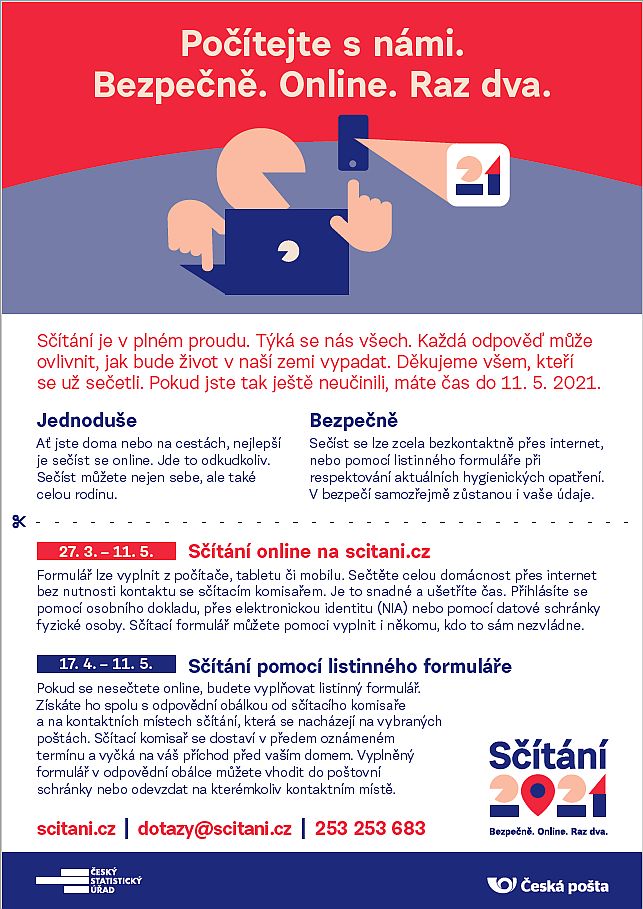 Počítejte s námi.
Bezpečně. Online. Raz dva.

21

Sčítání je v plném proudu. Týká se nás všech. Každá odpověď může ovlivnit, jak bude život v naší zemi vypadat. Děkujeme všem, kteří se už sečetli. Pokud jste tak ještě neučinili, máte čas do 11. 5. 2021.

Jednoduše

Ať jste doma nebo na cestách, nejlepší je sečíst se online. Jde to odkudkoliv. Sečíst můžete nejen sebe, ale také celou rodinu.

Bezpečně

Sečíst se lze zcela bezkontaktně přes internet, nebo pomocí listinného formuláře při respektování aktuálních hygienických opatření. V bezpečí samozřejmě zůstanou i vaše údaje.

27. 3. – 11. 5. Sčítání online na scitani.cz

Formulář lze vyplnit z počítače, tabletu či mobilu. Sečtěte celou domácnost přes internet bez nutnosti kontaktu se sčítacím komisařem. Je to snadné a ušetříte čas. Přihlásíte se pomocí osobního dokladu, přes elektronickou identitu (NIA) nebo pomocí datové schránky fyzické osoby. Sčítací formulář můžete pomoci vyplnit i někomu, kdo to sám nezvládne.

17. 4. – 11. 5. Sčítání pomocí listinného formuláře

Pokud se nesečtete online, budete vyplňovat listinný formulář. Získáte ho spolu s odpovědní obálkou od sčítacího komisaře a na kontaktních místech sčítání, která se nacházejí na vybraných poštách. Sčítací komisař se dostaví v předem oznámeném termínu a vyčká na váš příchod před vaším domem. Vyplněný formulář v odpovědní obálce můžete vhodit do poštovní schránky nebo odevzdat na kterémkoliv kontaktním místě.

Sčítání 2021
Bezpečně. Online. Raz dva.

scitani.cz | dotazy@scitani.cz | 253 253 683

ČESKÝ STATISTICKÝ ÚŘAD

Česká pošta